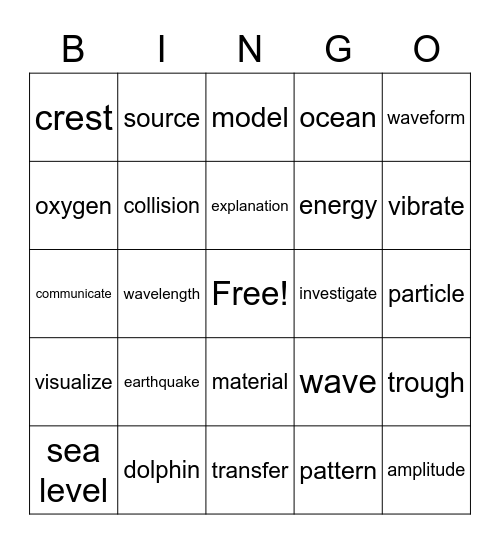 | B | I | N | G | O |
|---|---|---|---|---|
| crest | source | model | ocean | waveform |
| oxygen | collision | explanation | energy | vibrate |
| communicate | wavelength | Free! | investigate | particle |
| visualize | earthquake | material | wave | trough |
| sea level | dolphin | transfer | pattern | amplitude |